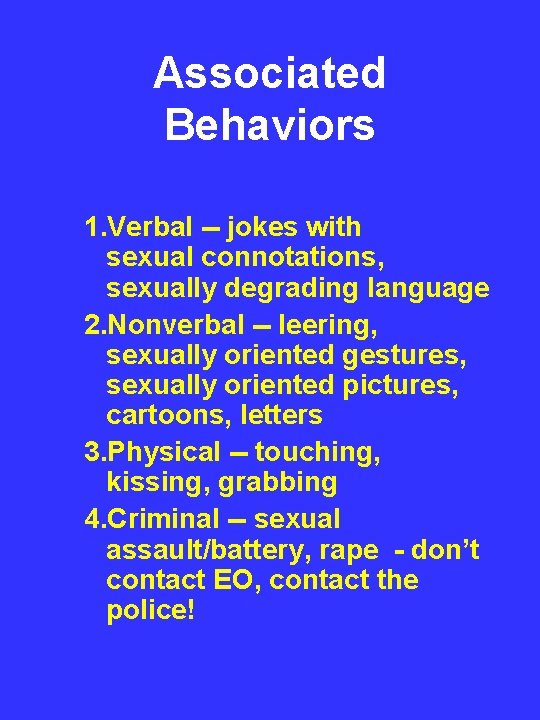 Associated Behaviors

1.Verbal – jokes with sexual connotations, sexually degrading language
2.Nonverbal – leering, sexually oriented gestures, sexually oriented pictures, cartoons, letters
3.Physical – touching, kissing, grabbing
4.Criminal – sexual assault/battery, rape - don’t contact EO, contact the police!